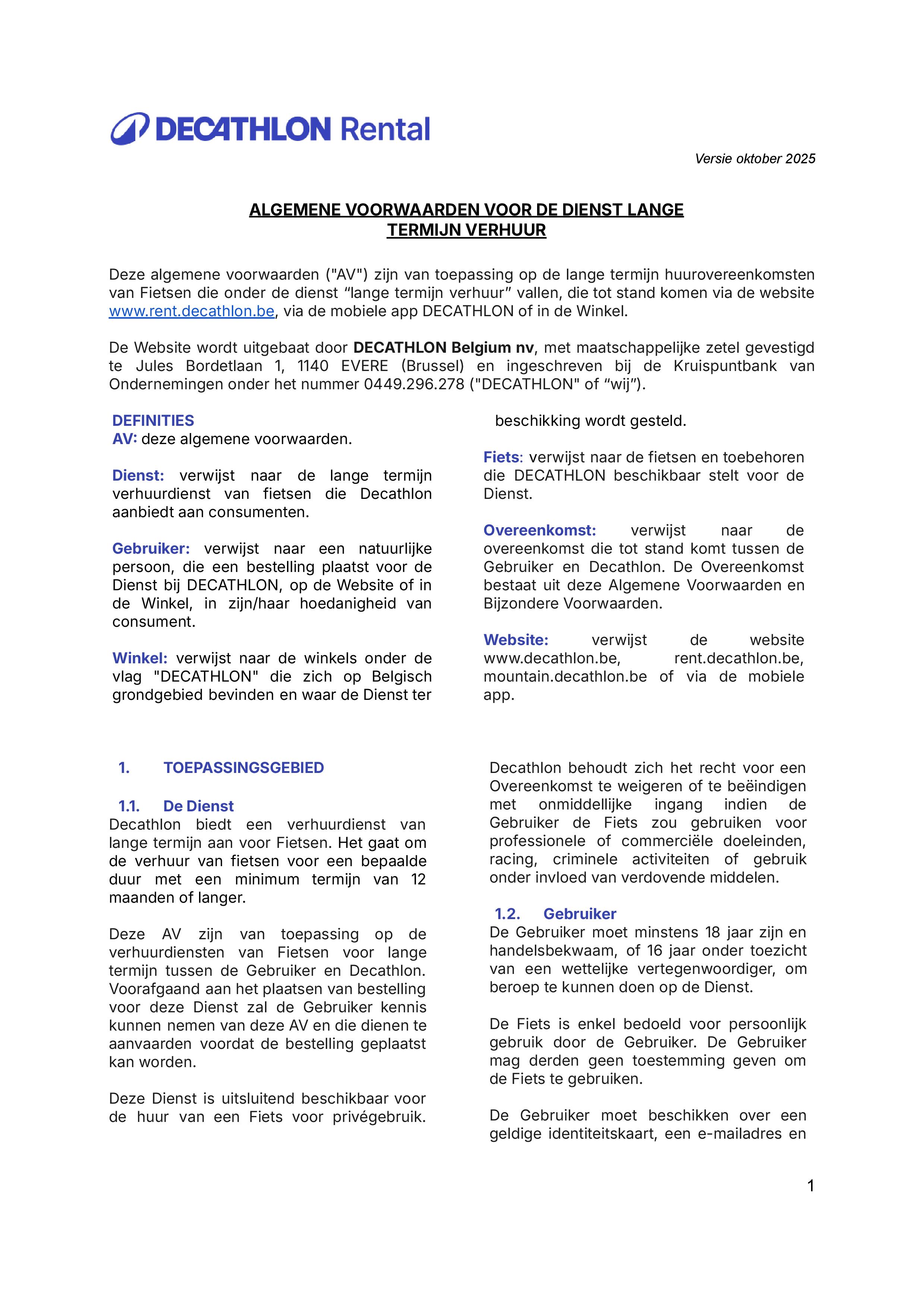 DECATHLON Rental

Versie oktober 2025

ALGEMENE VOORWAARDEN VOOR DE DIENST LANGE TERMIJN VERHUUR

Deze algemene voorwaarden ("AV") zijn van toepassing op de lange termijn huurovereenkomsten van Fietsen die onder de dienst “lange termijn verhuur” vallen, die tot stand komen via de website www.rent.decathlon.be, via de mobiele app DECATHLON of in de Winkel.

De Website wordt uitgebaat door DECATHLON Belgium nv, met maatschappelijke zetel gevestigd te Jules Bordetlaan 1, 1140 EVERE (Brussel) en ingeschreven bij de Kruispuntbank van Ondernemingen onder het nummer 0449.296.278 ("DECATHLON" of “wij”).

DEFINITIES
AV: deze algemene voorwaarden.

Dienst: verwijst naar de lange termijn verhuurdienst van fietsen die Decathlon aanbiedt aan consumenten.

Gebruiker: verwijst naar een natuurlijke persoon, die een bestelling plaatst voor de Dienst bij DECATHLON, op de Website of in de Winkel, in zijn/haar hoedanigheid van consument.

Winkel: verwijst naar de winkels onder de vlag "DECATHLON" die zich op Belgisch grondgebied bevinden en waar de Dienst ter beschikking wordt gesteld.

Fiets: verwijst naar de fietsen en toebehoren die DECATHLON beschikbaar stelt voor de Dienst.

Overeenkomst: verwijst naar de overeenkomst die tot stand komt tussen de Gebruiker en Decathlon. De Overeenkomst bestaat uit deze Algemene Voorwaarden en Bijzondere Voorwaarden.

Website: verwijst de website www.decathlon.be, rent.decathlon.be, mountain.decathlon.be of via de mobiele app.

1. TOEPASSINGSGEBIED

1.1. De Dienst
Decathlon biedt een verhuurdienst van lange termijn aan voor Fietsen. Het gaat om de verhuur van fietsen voor een bepaalde duur met een minimum termijn van 12 maanden of langer.

Deze AV zijn van toepassing op de verhuurdiensten van Fietsen voor lange termijn tussen de Gebruiker en Decathlon. Voorafgaand aan het plaatsen van bestelling voor deze Dienst zal de Gebruiker kennis kunnen nemen van deze AV en die dienen te aanvaarden voordat de bestelling geplaatst kan worden.

Deze Dienst is uitsluitend beschikbaar voor de huur van een Fiets voor privégebruik. Decathlon behoudt zich het recht voor een Overeenkomst te weigeren of te beëindigen met onmiddellijke ingang indien de Gebruiker de Fiets zou gebruiken voor professionele of commerciële doeleinden, racing, criminele activiteiten of gebruik onder invloed van verdovende middelen.

1.2. Gebruiker
De Gebruiker moet minstens 18 jaar zijn en handelsbekwaam, of 16 jaar onder toezicht van een wettelijke vertegenwoordiger, om beroep te kunnen doen op de Dienst.

De Fiets is enkel bedoeld voor persoonlijk gebruik door de Gebruiker. De Gebruiker mag derden geen toestemming geven om de Fiets te gebruiken.

De Gebruiker moet beschikken over een geldige identiteitskaart, een e-mailadres en

1